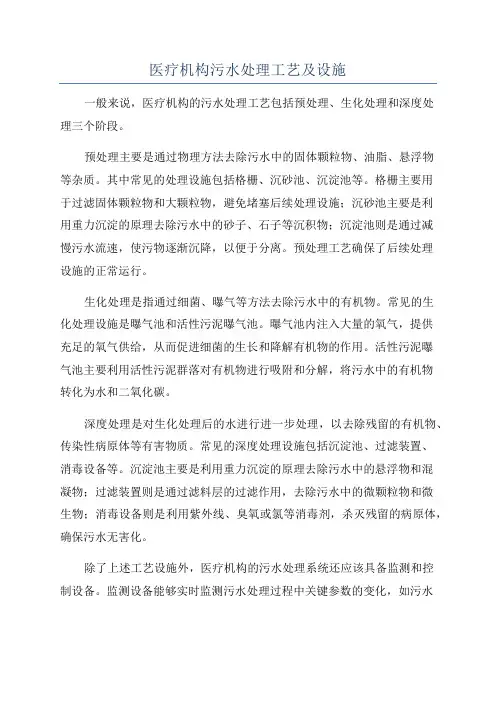 医疗机构污水处理工艺及设施

一般来说，医疗机构的污水处理工艺包括预处理、生化处理和深度处理三个阶段。

预处理主要是通过物理方法去除污水中的固体颗粒物、油脂、悬浮物等杂质。其中常见的处理设施包括格栅、沉砂池、沉淀池等。格栅主要用于过滤固体颗粒物和大颗粒物，避免堵塞后续处理设施；沉砂池主要是利用重力沉淀的原理去除污水中的砂子、石子等沉积物；沉淀池则是通过减慢污水流速，使污物逐渐沉降，以便于分离。预处理工艺确保了后续处理设施的正常运行。

生化处理是指通过细菌、曝气等方法去除污水中的有机物。常见的生化处理设施是曝气池和活性污泥曝气池。曝气池内注入大量的氧气，提供充足的氧气供给，从而促进细菌的生长和降解有机物的作用。活性污泥曝气池主要利用活性污泥群落对有机物进行吸附和分解，将污水中的有机物转化为水和二氧化碳。

深度处理是对生化处理后的水进行进一步处理，以去除残留的有机物、传染性病原体等有害物质。常见的深度处理设施包括沉淀池、过滤装置、消毒设备等。沉淀池主要是利用重力沉淀的原理去除污水中的悬浮物和混凝物；过滤装置则是通过滤料层的过滤作用，去除污水中的微颗粒物和微生物；消毒设备则是利用紫外线、臭氧或氯等消毒剂，杀灭残留的病原体，确保污水无害化。

除了上述工艺设施外，医疗机构的污水处理系统还应该具备监测和控制设备。监测设备能够实时监测污水处理过程中关键参数的变化，如污水